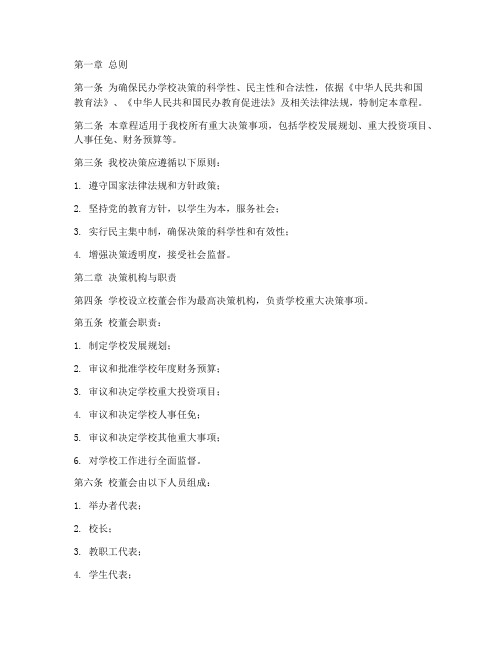 第一章 总则

第一条 为确保民办学校决策的科学性、民主性和合法性，依据《中华人民共和国教育法》、《中华人民共和国民办教育促进法》及相关法律法规，特制定本章程。

第二条 本章程适用于我校所有重大决策事项，包括学校发展规划、重大投资项目、人事任免、财务预算等。

第三条 我校决策应遵循以下原则：

1. 遵守国家法律法规和方针政策；

2. 坚持党的教育方针，以学生为本，服务社会；

3. 实行民主集中制，确保决策的科学性和有效性；

4. 增强决策透明度，接受社会监督。

第二章 决策机构与职责

第四条 学校设立校董会作为最高决策机构，负责学校重大决策事项。

第五条 校董会职责：

1. 制定学校发展规划；

2. 审议和批准学校年度财务预算；

3. 审议和决定学校重大投资项目；

4. 审议和决定学校人事任免；

5. 审议和决定学校其他重大事项；

6. 对学校工作进行全面监督。

第六条 校董会由以下人员组成：

1. 举办者代表；

2. 校长；

3. 教职工代表；

4. 学生代表；